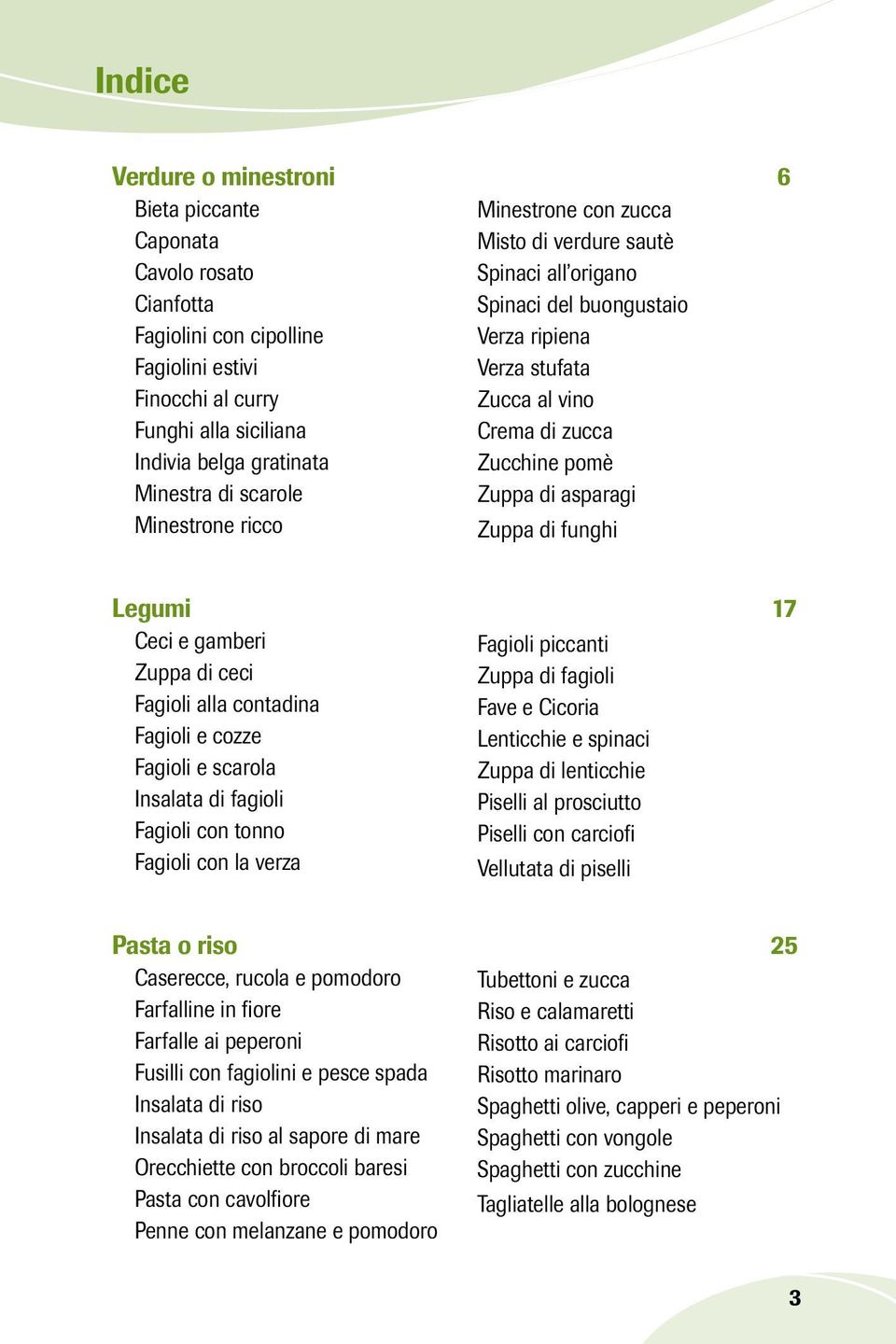 Indice

Verdure o minestroni 6

Bieta piccante
Caponata
Cavolo rosato
Cianfotta
Fagiolini con cipolline
Fagiolini estivi
Finocchi al curry
Funghi alla siciliana
Indivia belga gratinata
Minestra di scarole
Minestrone ricco

Minestrone con zucca
Misto di verdure sautè
Spinaci all'origano
Spinaci del buongustaio
Verza ripiena
Verza stufata
Zucca al vino
Crema di zucca
Zucchine pomè
Zuppa di asparagi
Zuppa di funghi

Legumi 17

Ceci e gamberi
Zuppa di ceci
Fagioli alla contadina
Fagioli e cozze
Fagioli e scarola
Insalata di fagioli
Fagioli con tonno
Fagioli con la verza

Fagioli piccanti
Zuppa di fagioli
Fave e Cicoria
Lenticchie e spinaci
Zuppa di lenticchie
Piselli al prosciutto
Piselli con carciofi
Vellutata di piselli

Pasta o riso 25

Caserecce, rucola e pomodoro
Farfalline in fiore
Farfalle ai peperoni
Fusilli con fagiolini e pesce spada
Insalata di riso
Insalata di riso al sapore di mare
Orecchiette con broccoli baresi
Pasta con cavolfiore
Penne con melanzane e pomodoro

Tubettoni e zucca
Riso e calamaretti
Risotto ai carciofi
Risotto marinaro
Spaghetti olive, capperi e peperoni
Spaghetti con vongole
Spaghetti con zucchine
Tagliatelle alla bolognese

3